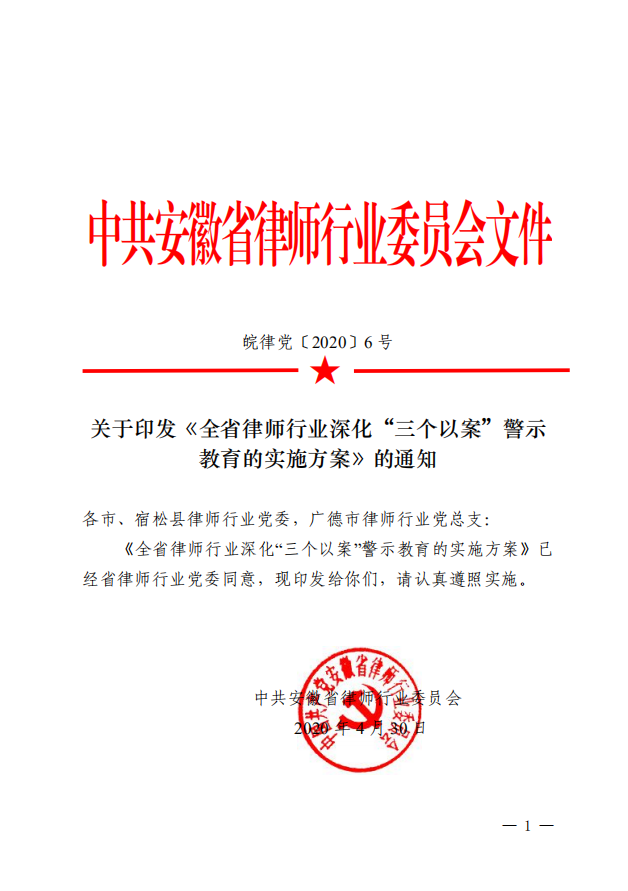 中共安徽省律师行业委员会文件

皖律党〔2020〕6号

关于印发《全省律师行业深化“三个以案”警示教育的实施方案》的通知

各市、宿松县律师行业党委，广德市律师行业党总支：

《全省律师行业深化“三个以案”警示教育的实施方案》已经省律师行业党委同意，现印发给你们，请认真遵照实施。

中共安徽省律师行业委员会
2020年4月30日

中共安徽省律师行业委员会

— 1 —